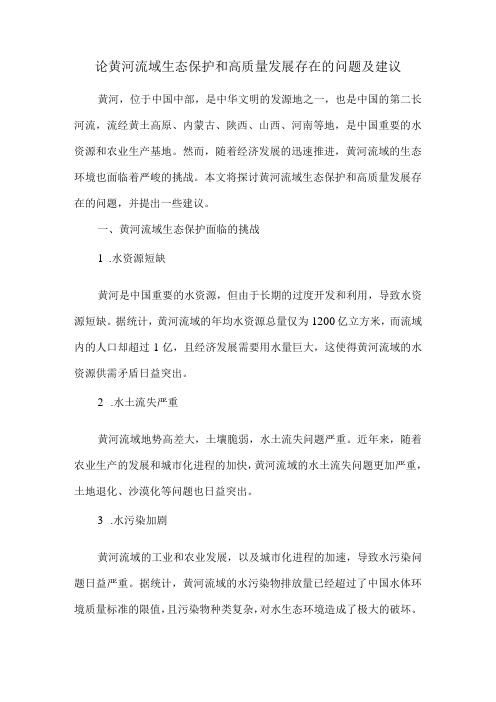 论黄河流域生态保护和高质量发展存在的问题及建议

黄河，位于中国中部，是中华文明的发源地之一，也是中国的第二长河流，流经黄土高原、内蒙古、陕西、山西、河南等地，是中国重要的水资源和农业生产基地。然而，随着经济发展的迅速推进，黄河流域的生态环境也面临着严峻的挑战。本文将探讨黄河流域生态保护和高质量发展存在的问题，并提出一些建议。

一、黄河流域生态保护面临的挑战

1 .水资源短缺

黄河是中国重要的水资源，但由于长期的过度开发和利用，导致水资源短缺。据统计，黄河流域的年均水资源总量仅为1200亿立方米，而流域内的人口却超过1亿，且经济发展需要用水量巨大，这使得黄河流域的水资源供需矛盾日益突出。

2 .水土流失严重

黄河流域地势高差大，土壤脆弱，水土流失问题严重。近年来，随着农业生产的发展和城市化进程的加快，黄河流域的水土流失问题更加严重，土地退化、沙漠化等问题也日益突出。

3 .水污染加剧

黄河流域的工业和农业发展，以及城市化进程的加速，导致水污染问题日益严重。据统计，黄河流域的水污染物排放量已经超过了中国水体环境质量标准的限值，且污染物种类复杂，对水生态环境造成了极大的破坏。